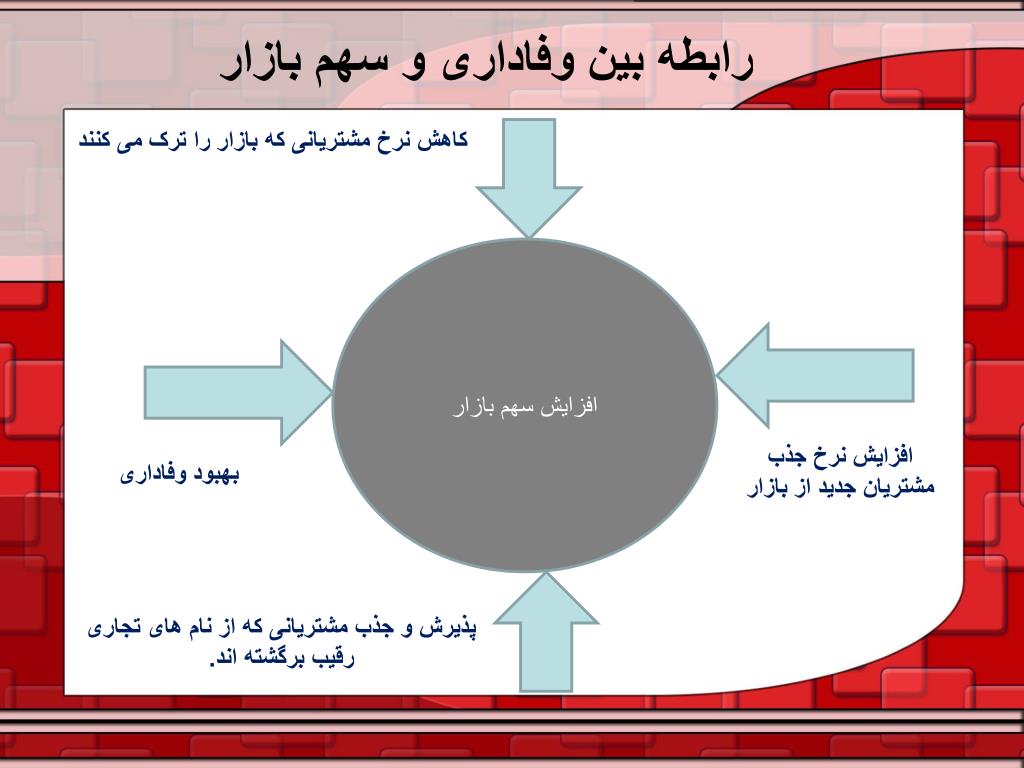 رابطه بین وفاداری و سهم بازار

کاهش نرخ مشتریانی که بازار را ترک می کنند

افزایش سهم بازار

بهبود وفاداری

افزایش نرخ جذب مشتریان جدید از بازار

پذیرش و جذب مشتریانی که از نام های تجاری رقیب برگشته اند.